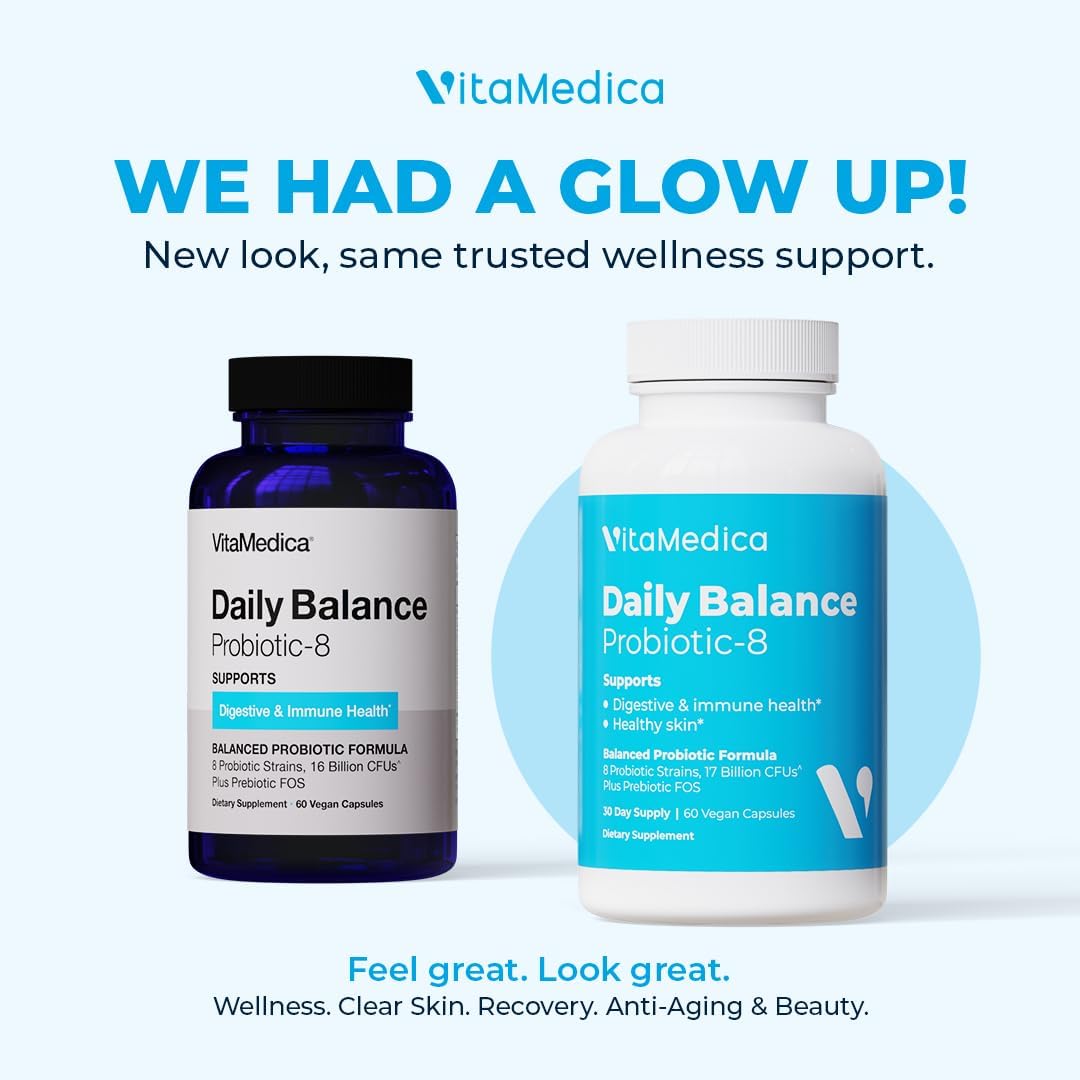 VitaMedica

WE HAD A GLOW UP!
New look, same trusted wellness support.

VitaMedica®
Daily Balance
Probiotic-8
SUPPORTS
Digestive & Immune Health*
BALANCED PROBIOTIC FORMULA
8 Probiotic Strains, 16 Billion CFUs^
Plus Prebiotic FOS
Dietary Supplement · 60 Vegan Capsules

VitaMedica
Daily Balance
Probiotic-8
Supports
• Digestive & immune health*
• Healthy skin*
Balanced Probiotic Formula
8 Probiotic Strains, 17 Billion CFUs^
Plus Prebiotic FOS
30 Day Supply | 60 Vegan Capsules
Dietary Supplement

Feel great. Look great.
Wellness. Clear Skin. Recovery. Anti-Aging & Beauty.